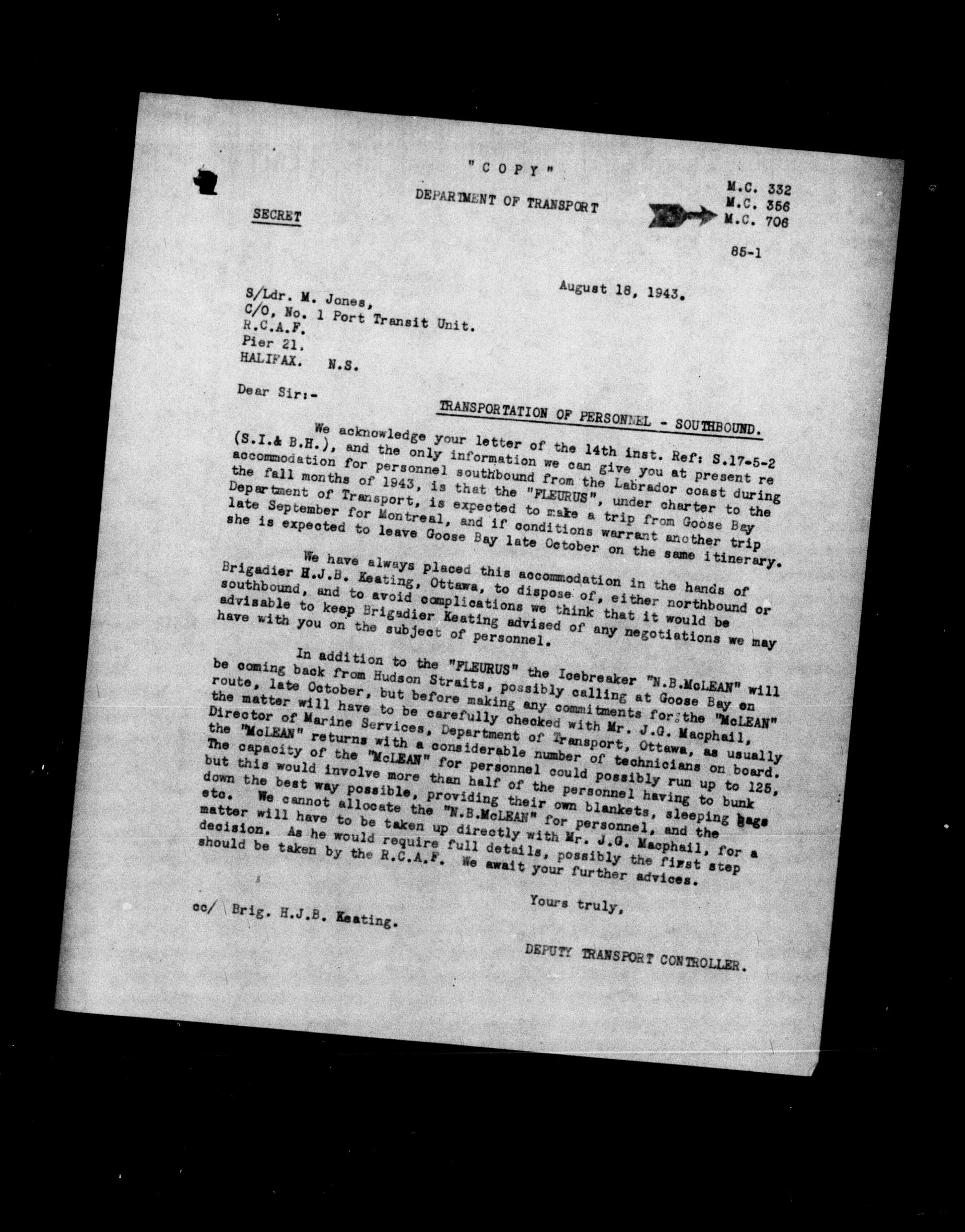 "COPY"

DEPARTMENT OF TRANSPORT

SECRET

M.C. 332
M.C. 356
M.C. 706

85-1

August 18, 1943.

S/Ldr. M. Jones,
C/O, No. 1 Port Transit Unit.
R.C.A.F.
Pier 21.
HALIFAX. N.S.

Dear Sir:-

TRANSPORTATION OF PERSONNEL - SOUTHBOUND.

We acknowledge your letter of the 14th inst. Ref: S.17-5-2 (S.I.& B.H.), and the only information we can give you at present re accommodation for personnel southbound from the Labrador coast during the fall months of 1943, is that the "FLEURUS", under charter to the Department of Transport, is expected to make a trip from Goose Bay late September for Montreal, and if conditions warrant another trip she is expected to leave Goose Bay late October on the same itinerary.

We have always placed this accommodation in the hands of Brigadier H.J.B. Keating, Ottawa, to dispose of, either northbound or southbound, and to avoid complications we think that it would be advisable to keep Brigadier Keating advised of any negotiations we may have with you on the subject of personnel.

In addition to the "FLEURUS" the Icebreaker "N.B.McLEAN" will be coming back from Hudson Straits, possibly calling at Goose Bay en route, late October, but before making any commitments for the "McLEAN" the matter will have to be carefully checked with Mr. J.G. Macphail, Director of Marine Services, Department of Transport, Ottawa, as usually the "McLEAN" returns with a considerable number of technicians on board. The capacity of the "McLEAN" for personnel could possibly run up to 125, but this would involve more than half of the personnel having to bunk down the best way possible, providing their own blankets, sleeping bags etc. We cannot allocate the "N.B.McLEAN" for personnel, and the matter will have to be taken up directly with Mr. J.G. Macphail, for a decision. As he would require full details, possibly the first step should be taken by the R.C.A.F. We await your further advices.

Yours truly,

cc/ Brig. H.J.B. Keating.

DEPUTY TRANSPORT CONTROLLER.